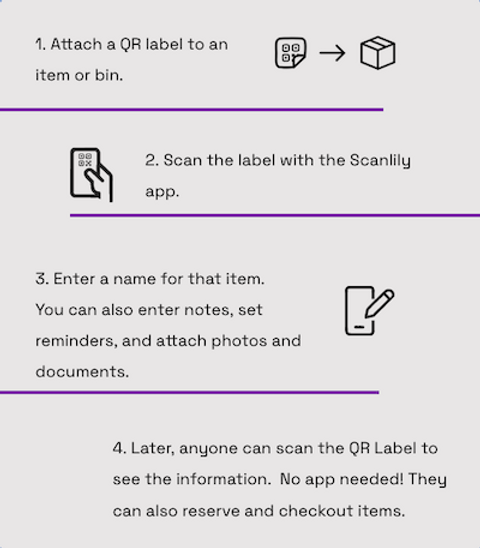 1. Attach a QR label to an item or bin.

2. Scan the label with the Scanlily app.

3. Enter a name for that item. You can also enter notes, set reminders, and attach photos and documents.

4. Later, anyone can scan the QR Label to see the information.  No app needed! They can also reserve and checkout items.